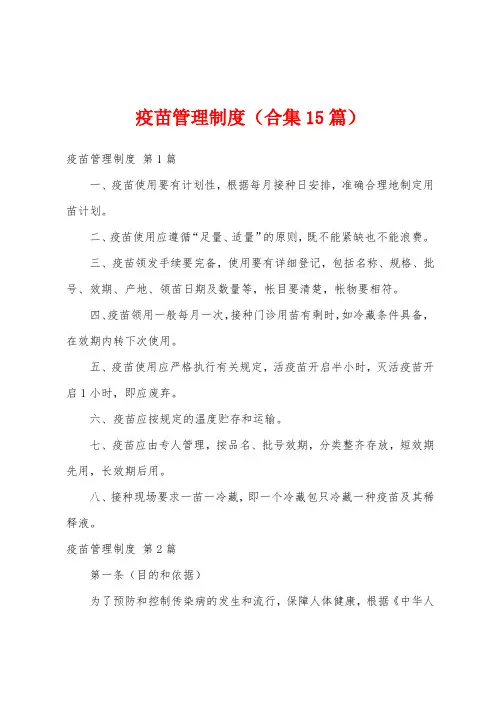 疫苗管理制度（合集15篇）

疫苗管理制度 第1篇

一、疫苗使用要有计划性，根据每月接种日安排，准确合理地制定用苗计划。

二、疫苗使用应遵循“足量、适量”的原则，既不能紧缺也不能浪费。

三、疫苗领发手续要完备，使用要有详细登记，包括名称、规格、批号、效期、产地、领苗日期及数量等，帐目要清楚，帐物要相符。

四、疫苗领用一般每月一次，接种门诊用苗有剩时，如冷藏条件具备，在效期内转下次使用。

五、疫苗使用应严格执行有关规定，活疫苗开启半小时，灭活疫苗开启1小时，即应废弃。

六、疫苗应按规定的温度贮存和运输。

七、疫苗应由专人管理，按品名、批号效期，分类整齐存放，短效期先用，长效期后用。

八、接种现场要求一苗一冷藏，即一个冷藏包只冷藏一种疫苗及其稀释液。

疫苗管理制度 第2篇

第一条（目的和依据）

为了预防和控制传染病的发生和流行，保障人体健康，根据《中华人